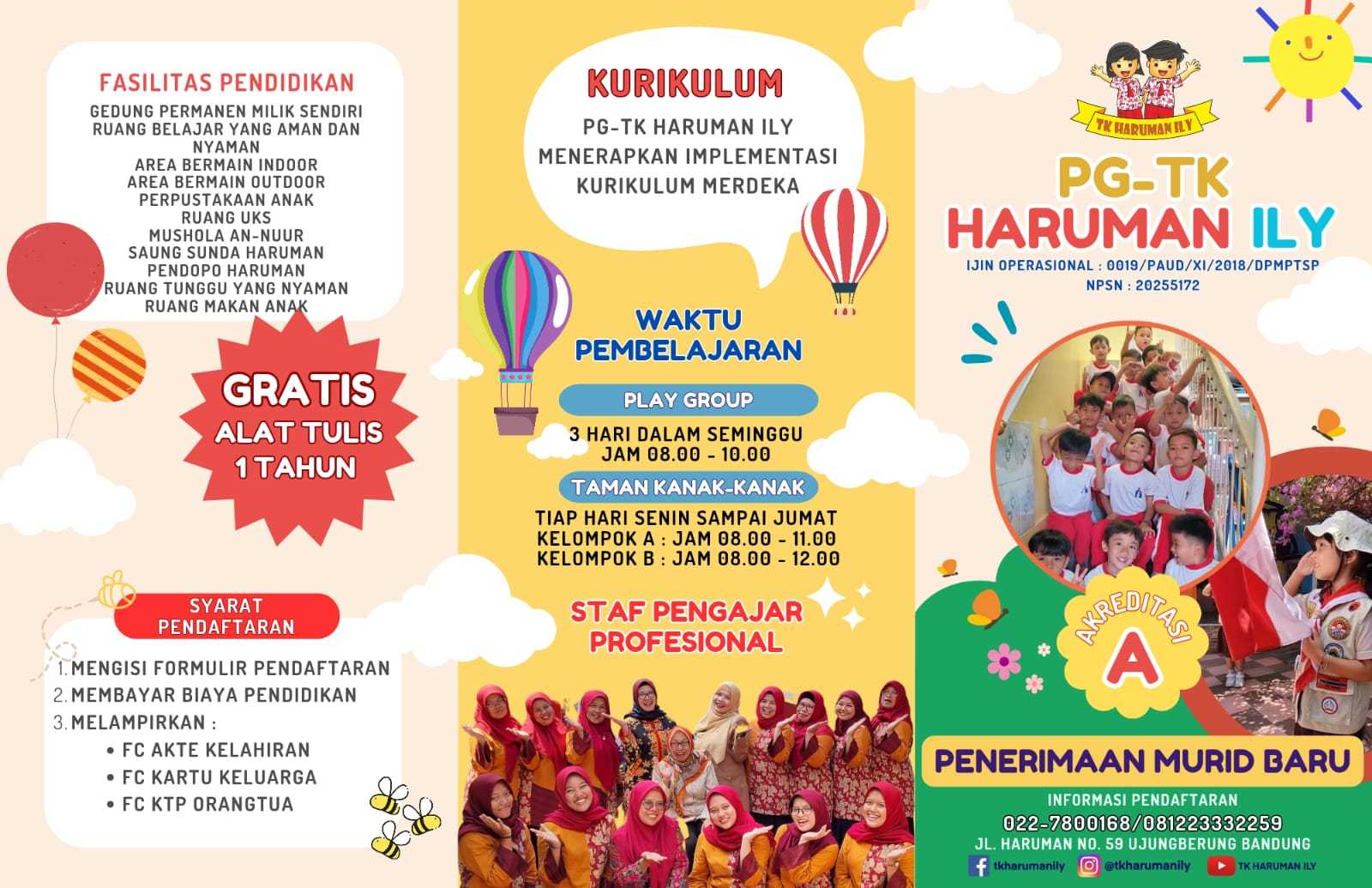 FASILITAS PENDIDIKAN

GEDUNG PERMANEN MILIK SENDIRI
RUANG BELAJAR YANG AMAN DAN NYAMAN
AREA BERMAIN INDOOR
AREA BERMAIN OUTDOOR
PERPUSTAKAAN ANAK
RUANG UKS
MUSHOLA AN-NUUR
SAUNG SUNDA HARUMAN
PENDOPO HARUMAN
RUANG TUNGGU YANG NYAMAN
RUANG MAKAN ANAK

GRATIS
ALAT TULIS
1 TAHUN

SYARAT PENDAFTARAN

1. MENGISI FORMULIR PENDAFTARAN
2. MEMBAYAR BIAYA PENDIDIKAN
3. MELAMPIRKAN :
• FC AKTE KELAHIRAN
• FC KARTU KELUARGA
• FC KTP ORANGTUA

KURIKULUM

PG-TK HARUMAN ILY MENERAPKAN IMPLEMENTASI KURIKULUM MERDEKA

WAKTU PEMBELAJARAN

PLAY GROUP

3 HARI DALAM SEMINGGU
JAM 08.00 - 10.00

TAMAN KANAK-KANAK

TIAP HARI SENIN SAMPAI JUMAT
KELOMPOK A : JAM 08.00 - 11.00
KELOMPOK B : JAM 08.00 - 12.00

STAF PENGAJAR PROFESIONAL

TK HARUMAN ILY

PG-TK
HARUMAN ILY

IJIN OPERASIONAL : 0019/PAUD/XI/2018/DPMPTSP
NPSN : 20255172

AKREDITASI
A

PENERIMAAN MURID BARU

INFORMASI PENDAFTARAN
022-7800168/081223332259
JL. HARUMAN NO. 59 UJUNGBERUNG BANDUNG

tkharumanily @tkharumanily TK HARUMAN ILY